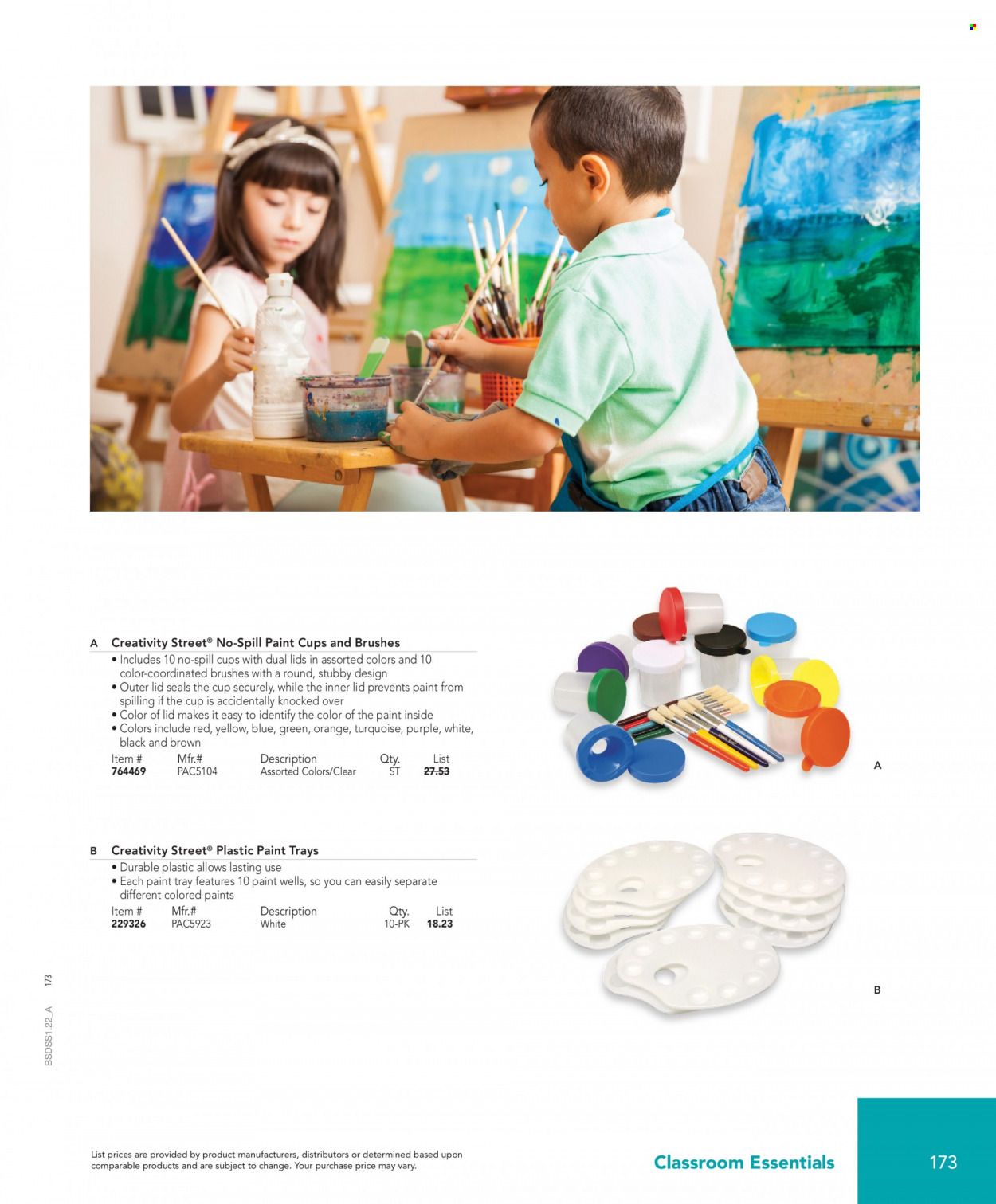 A Creativity Street® No-Spill Paint Cups and Brushes

• Includes 10 no-spill cups with dual lids in assorted colors and 10 color-coordinated brushes with a round, stubby design
• Outer lid seals the cup securely, while the inner lid prevents paint from spilling if the cup is accidentally knocked over
• Color of lid makes it easy to identify the color of the paint inside
• Colors include red, yellow, blue, green, orange, turquoise, purple, white, black and brown

| Item # | Mfr.# | Description | Qty. | List |
|---|---|---|---|---|
| 764469 | PAC5104 | Assorted Colors/Clear | ST | 27.53 |

A

B Creativity Street® Plastic Paint Trays

• Durable plastic allows lasting use
• Each paint tray features 10 paint wells, so you can easily separate different colored paints

| Item # | Mfr.# | Description | Qty. | List |
|---|---|---|---|---|
| 229326 | PAC5923 | White | 10-PK | 18.23 |

B

BSDSS1.22_A 173

List prices are provided by product manufacturers, distributors or determined based upon comparable products and are subject to change. Your purchase price may vary.

Classroom Essentials

173